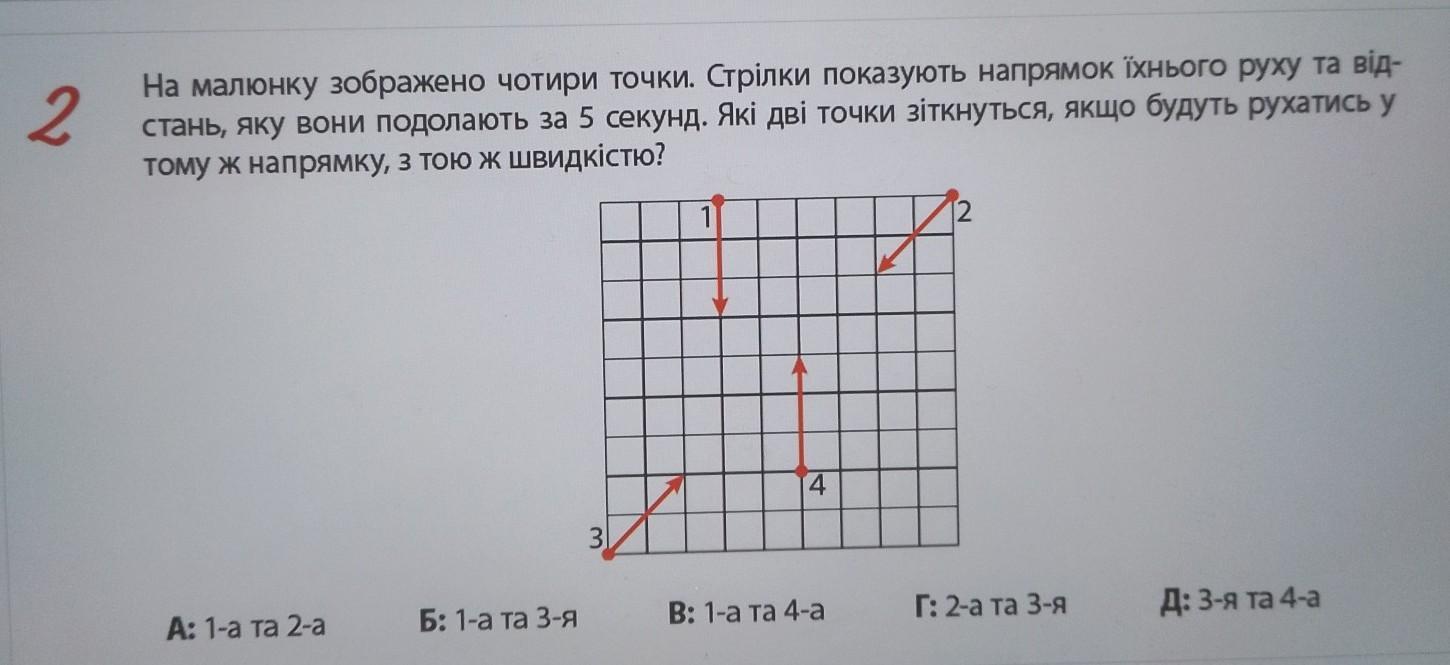 2

На малюнку зображено чотири точки. Стрілки показують напрямок їхнього руху та відстань, яку вони подолають за 5 секунд. Які дві точки зіткнуться, якщо будуть рухатись у тому ж напрямку, з тою ж швидкістю?

1
2
4
3

А: 1-а та 2-а Б: 1-а та 3-я В: 1-а та 4-а Г: 2-а та 3-я Д: 3-я та 4-а